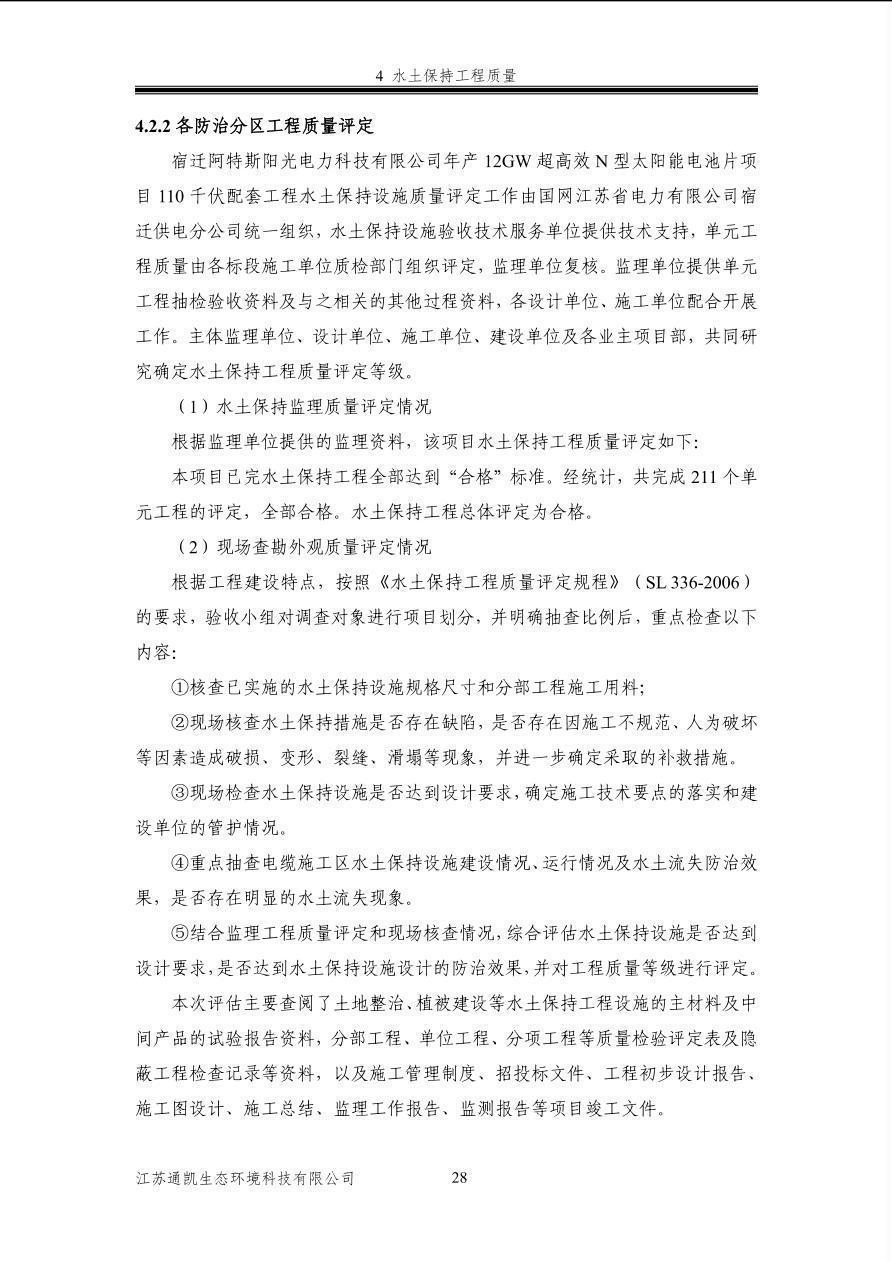 4 水土保持工程质量

4.2.2 各防治分区工程质量评定

宿迁阿特斯阳光电力科技有限公司年产 12GW 超高效 N 型太阳能电池片项目 110 千伏配套工程水土保持设施质量评定工作由国网江苏省电力有限公司宿迁供电分公司统一组织，水土保持设施验收技术服务单位提供技术支持，单元工程质量由各标段施工单位质检部门组织评定，监理单位复核。监理单位提供单元工程抽检验收资料及与之相关的其他过程资料，各设计单位、施工单位配合开展工作。主体监理单位、设计单位、施工单位、建设单位及各业主项目部，共同研究确定水土保持工程质量评定等级。

（1）水土保持监理质量评定情况

根据监理单位提供的监理资料，该项目水土保持工程质量评定如下：

本项目已完水土保持工程全部达到“合格”标准。经统计，共完成 211 个单元工程的评定，全部合格。水土保持工程总体评定为合格。

（2）现场查勘外观质量评定情况

根据工程建设特点，按照《水土保持工程质量评定规程》（SL 336-2006）的要求，验收小组对调查对象进行项目划分，并明确抽查比例后，重点检查以下内容：

①核查已实施的水土保持设施规格尺寸和分部工程施工用料；

②现场核查水土保持措施是否存在缺陷，是否存在因施工不规范、人为破坏等因素造成破损、变形、裂缝、滑塌等现象，并进一步确定采取的补救措施。

③现场检查水土保持设施是否达到设计要求，确定施工技术要点的落实和建设单位的管护情况。

④重点抽查电缆施工区水土保持设施建设情况、运行情况及水土流失防治效果，是否存在明显的水土流失现象。

⑤结合监理工程质量评定和现场核查情况，综合评估水土保持设施是否达到设计要求，是否达到水土保持设施设计的防治效果，并对工程质量等级进行评定。

本次评估主要查阅了土地整治、植被建设等水土保持工程设施的主材料及中间产品的试验报告资料，分部工程、单位工程、分项工程等质量检验评定表及隐蔽工程检查记录等资料，以及施工管理制度、招投标文件、工程初步设计报告、施工图设计、施工总结、监理工作报告、监测报告等项目竣工文件。

江苏通凯生态环境科技有限公司 28